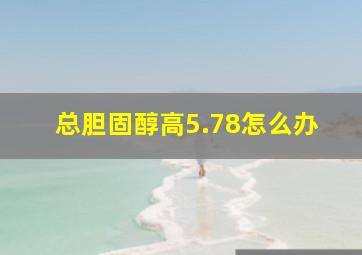 总胆固醇高5.78怎么办